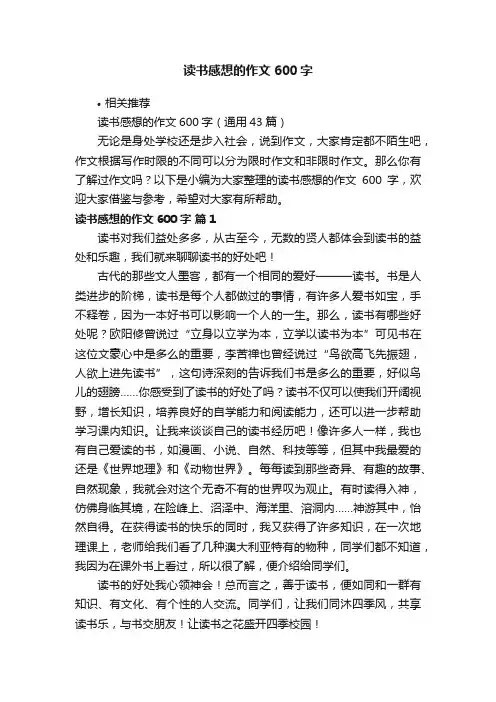 读书感想的作文 600 字

• 相关推荐

读书感想的作文 600 字（通用 43 篇）

无论是身处学校还是步入社会，说到作文，大家肯定都不陌生吧，作文根据写作时限的不同可以分为限时作文和非限时作文。那么你有了解过作文吗？以下是小编为大家整理的读书感想的作文 600 字，欢迎大家借鉴与参考，希望对大家有所帮助。

读书感想的作文 600 字 篇 1

读书对我们益处多多，从古至今，无数的贤人都体会到读书的益处和乐趣，我们就来聊聊读书的好处吧！

古代的那些文人墨客，都有一个相同的爱好———读书。书是人类进步的阶梯，读书是每个人都做过的事情，有许多人爱书如宝，手不释卷，因为一本好书可以影响一个人的一生。那么，读书有哪些好处呢？欧阳修曾说过“立身以立学为本，立学以读书为本”可见书在这位文豪心中是多么的重要，李苦禅也曾经说过“鸟欲高飞先振翅，人欲上进先读书”，这句诗深刻的告诉我们书是多么的重要，好似鸟儿的翅膀……你感受到了读书的好处了吗？读书不仅可以使我们开阔视野，增长知识，培养良好的自学能力和阅读能力，还可以进一步帮助学习课内知识。让我来谈谈自己的读书经历吧！像许多人一样，我也有自己爱读的书，如漫画、小说、自然、科技等等，但其中我最爱的还是《世界地理》和《动物世界》。每每读到那些奇异、有趣的故事、自然现象，我就会对这个无奇不有的世界叹为观止。有时读得入神，仿佛身临其境，在险峰上、沼泽中、海洋里、溶洞内……神游其中，怡然自得。在获得读书的快乐的同时，我又获得了许多知识，在一次地理课上，老师给我们看了几种澳大利亚特有的物种，同学们都不知道，我因为在课外书上看过，所以很了解，便介绍给同学们。

读书的好处我心领神会！总而言之，善于读书，便如同和一群有知识、有文化、有个性的人交流。同学们，让我们同沐四季风，共享读书乐，与书交朋友！让读书之花盛开四季校园！